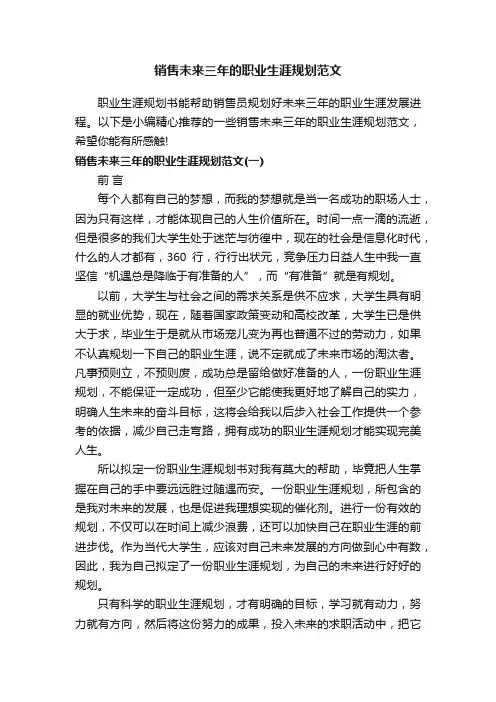 销售未来三年的职业生涯规划范文

职业生涯规划书能帮助销售员规划好未来三年的职业生涯发展进程。以下是小编精心推荐的一些销售未来三年的职业生涯规划范文，希望你能有所感触!

销售未来三年的职业生涯规划范文(一)

前 言

每个人都有自己的梦想，而我的梦想就是当一名成功的职场人士，因为只有这样，才能体现自己的人生价值所在。时间一点一滴的流逝，但是很多的我们大学生处于迷茫与彷徨中，现在的社会是信息化时代，什么的人才都有，360 行，行行出状元，竞争压力日益人生中我一直坚信“机遇总是降临于有准备的人”，而“有准备”就是有规划。

以前，大学生与社会之间的需求关系是供不应求，大学生具有明显的就业优势，现在，随着国家政策变动和高校改革，大学生已是供大于求，毕业生于是就从市场宠儿变为再也普通不过的劳动力，如果不认真规划一下自己的职业生涯，说不定就成了未来市场的淘汰者。凡事预则立，不预则废，成功总是留给做好准备的人，一份职业生涯规划，不能保证一定成功，但至少它能使我更好地了解自己的实力，明确人生未来的奋斗目标，这将会给我以后步入社会工作提供一个参考的依据，减少自己走弯路，拥有成功的职业生涯规划才能实现完美人生。

所以拟定一份职业生涯规划书对我有莫大的帮助，毕竟把人生掌握在自己的手中要远远胜过随遇而安。一份职业生涯规划，所包含的是我对未来的发展，也是促进我理想实现的催化剂。进行一份有效的规划，不仅可以在时间上减少浪费，还可以加快自己在职业生涯的前进步伐。作为当代大学生，应该对自己未来发展的方向做到心中有数，因此，我为自己拟定了一份职业生涯规划，为自己的未来进行好好的规划。

只有科学的职业生涯规划，才有明确的目标，学习就有动力，努力就有方向，然后将这份努力的成果，投入未来的求职活动中，把它